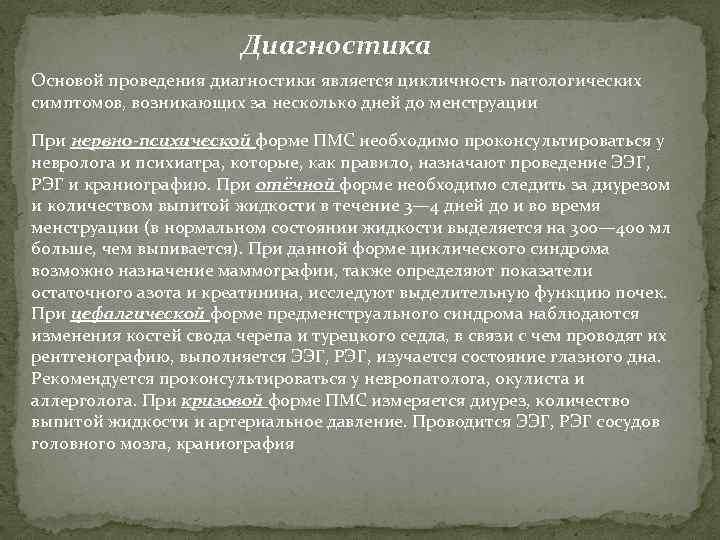 Диагностика

Основой проведения диагностики является цикличность патологических симптомов, возникающих за несколько дней до менструации

При нервно-психической форме ПМС необходимо проконсультироваться у невролога и психиатра, которые, как правило, назначают проведение ЭЭГ, РЭГ и краниографию. При отёчной форме необходимо следить за диурезом и количеством выпитой жидкости в течение 3—4 дней до и во время менструации (в нормальном состоянии жидкости выделяется на 300—400 мл больше, чем выпивается). При данной форме циклического синдрома возможно назначение маммографии, также определяют показатели остаточного азота и креатинина, исследуют выделительную функцию почек. При цефалгической форме предменструального синдрома наблюдаются изменения костей свода черепа и турецкого седла, в связи с чем проводят их рентгенографию, выполняется ЭЭГ, РЭГ, изучается состояние глазного дна. Рекомендуется проконсультироваться у невропатолога, окулиста и аллерголога. При кризовой форме ПМС измеряется диурез, количество выпитой жидкости и артериальное давление. Проводится ЭЭГ, РЭГ сосудов головного мозга, краниография